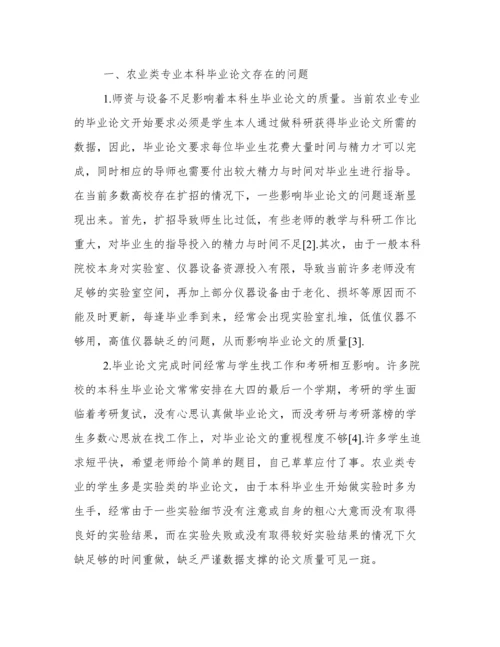 一、农业类专业本科毕业论文存在的问题

1.师资与设备不足影响着本科生毕业论文的质量。当前农业专业的毕业论文开始要求必须是学生本人通过做科研获得毕业论文所需的数据，因此，毕业论文要求每位毕业生花费大量时间与精力才可以完成，同时相应的导师也需要付出较大精力与时间对毕业生进行指导。在当前多数高校存在扩招的情况下，一些影响毕业论文的问题逐渐显现出来。首先，扩招导致师生比过低，有些老师的教学与科研工作比重大，对毕业生的指导投入的精力与时间不足[2].其次，由于一般本科院校本身对实验室、仪器设备资源投入有限，导致当前许多老师没有足够的实验室空间，再加上部分仪器设备由于老化、损坏等原因而不能及时更新，每逢毕业季到来，经常会出现实验室扎堆，低值仪器不够用，高值仪器缺乏的问题，从而影响毕业论文的质量[3].

2.毕业论文完成时间经常与学生找工作和考研相互影响。许多院校的本科生毕业论文常常安排在大四的最后一个学期，考研的学生面临着考研复试，没有心思认真做毕业论文，而没考研与考研落榜的学生多数心思放在找工作上，对毕业论文的重视程度不够[4].许多学生追求短平快，希望老师给个简单的题目，自己草草应付了事。农业类专业的学生多是实验类的毕业论文，由于本科毕业生开始做实验时多为生手，经常由于一些实验细节没有注意或自身的粗心大意而没有取得良好的实验结果，而在实验失败或没有取得较好实验结果的情况下欠缺足够的时间重做，缺乏严谨数据支撑的论文质量可见一斑。